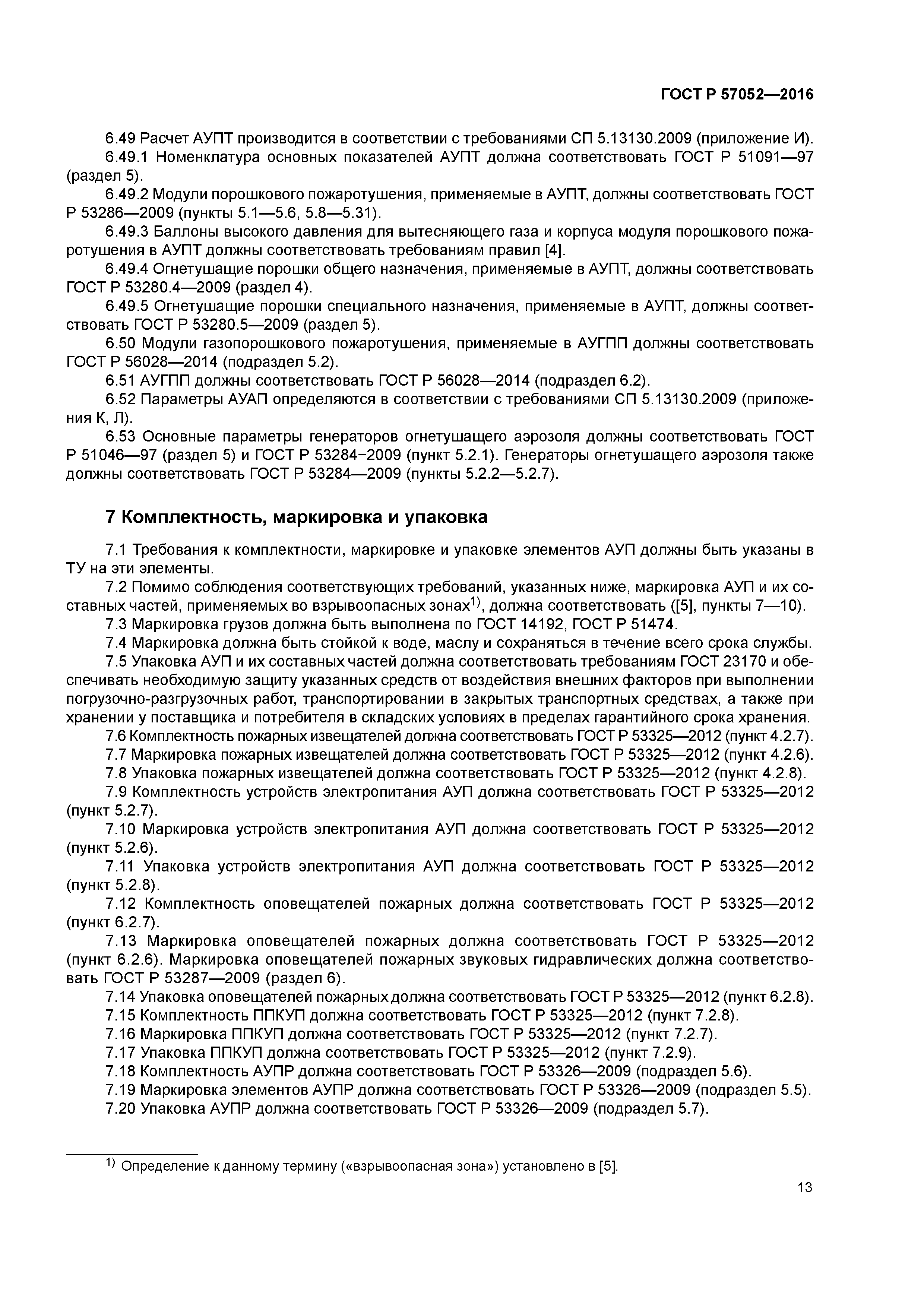 ГОСТ Р 57052—2016

6.49 Расчет АУПТ производится в соответствии с требованиями СП 5.13130.2009 (приложение И).
6.49.1 Номенклатура основных показателей АУПТ должна соответствовать ГОСТ Р 51091—97 (раздел 5).
6.49.2 Модули порошкового пожаротушения, применяемые в АУПТ, должны соответствовать ГОСТ Р 53286—2009 (пункты 5.1—5.6, 5.8—5.31).
6.49.3 Баллоны высокого давления для вытесняющего газа и корпуса модуля порошкового пожаротушения в АУПТ должны соответствовать требованиям правил [4].
6.49.4 Огнетушащие порошки общего назначения, применяемые в АУПТ, должны соответствовать ГОСТ Р 53280.4—2009 (раздел 4).
6.49.5 Огнетушащие порошки специального назначения, применяемые в АУПТ, должны соответствовать ГОСТ Р 53280.5—2009 (раздел 5).
6.50 Модули газопорошкового пожаротушения, применяемые в АУГПП должны соответствовать ГОСТ Р 56028—2014 (подраздел 5.2).
6.51 АУГПП должны соответствовать ГОСТ Р 56028—2014 (подраздел 6.2).
6.52 Параметры АУАП определяются в соответствии с требованиями СП 5.13130.2009 (приложения К, Л).
6.53 Основные параметры генераторов огнетушащего аэрозоля должны соответствовать ГОСТ Р 51046—97 (раздел 5) и ГОСТ Р 53284−2009 (пункт 5.2.1). Генераторы огнетушащего аэрозоля также должны соответствовать ГОСТ Р 53284—2009 (пункты 5.2.2—5.2.7).

7 Комплектность, маркировка и упаковка

7.1 Требования к комплектности, маркировке и упаковке элементов АУП должны быть указаны в ТУ на эти элементы.
7.2 Помимо соблюдения соответствующих требований, указанных ниже, маркировка АУП и их составных частей, применяемых во взрывоопасных зонах$^{1)}$, должна соответствовать ([5], пункты 7—10).
7.3 Маркировка грузов должна быть выполнена по ГОСТ 14192, ГОСТ Р 51474.
7.4 Маркировка должна быть стойкой к воде, маслу и сохраняться в течение всего срока службы.
7.5 Упаковка АУП и их составных частей должна соответствовать требованиям ГОСТ 23170 и обеспечивать необходимую защиту указанных средств от воздействия внешних факторов при выполнении погрузочно-разгрузочных работ, транспортировании в закрытых транспортных средствах, а также при хранении у поставщика и потребителя в складских условиях в пределах гарантийного срока хранения.
7.6 Комплектность пожарных извещателей должна соответствовать ГОСТ Р 53325—2012 (пункт 4.2.7).
7.7 Маркировка пожарных извещателей должна соответствовать ГОСТ Р 53325—2012 (пункт 4.2.6).
7.8 Упаковка пожарных извещателей должна соответствовать ГОСТ Р 53325—2012 (пункт 4.2.8).
7.9 Комплектность устройств электропитания АУП должна соответствовать ГОСТ Р 53325—2012 (пункт 5.2.7).
7.10 Маркировка устройств электропитания АУП должна соответствовать ГОСТ Р 53325—2012 (пункт 5.2.6).
7.11 Упаковка устройств электропитания АУП должна соответствовать ГОСТ Р 53325—2012 (пункт 5.2.8).
7.12 Комплектность оповещателей пожарных должна соответствовать ГОСТ Р 53325—2012 (пункт 6.2.7).
7.13 Маркировка оповещателей пожарных должна соответствовать ГОСТ Р 53325—2012 (пункт 6.2.6). Маркировка оповещателей пожарных звуковых гидравлических должна соответствовать ГОСТ Р 53287—2009 (раздел 6).
7.14 Упаковка оповещателей пожарных должна соответствовать ГОСТ Р 53325—2012 (пункт 6.2.8).
7.15 Комплектность ППКУП должна соответствовать ГОСТ Р 53325—2012 (пункт 7.2.8).
7.16 Маркировка ППКУП должна соответствовать ГОСТ Р 53325—2012 (пункт 7.2.7).
7.17 Упаковка ППКУП должна соответствовать ГОСТ Р 53325—2012 (пункт 7.2.9).
7.18 Комплектность АУПР должна соответствовать ГОСТ Р 53326—2009 (подраздел 5.6).
7.19 Маркировка элементов АУПР должна соответствовать ГОСТ Р 53326—2009 (подраздел 5.5).
7.20 Упаковка АУПР должна соответствовать ГОСТ Р 53326—2009 (подраздел 5.7).

$^{1)}$ Определение к данному термину («взрывоопасная зона») установлено в [5].

13